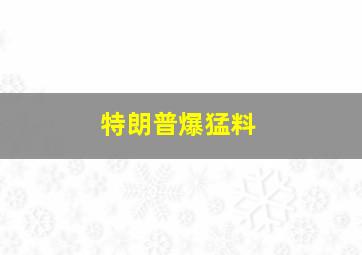 特朗普爆猛料